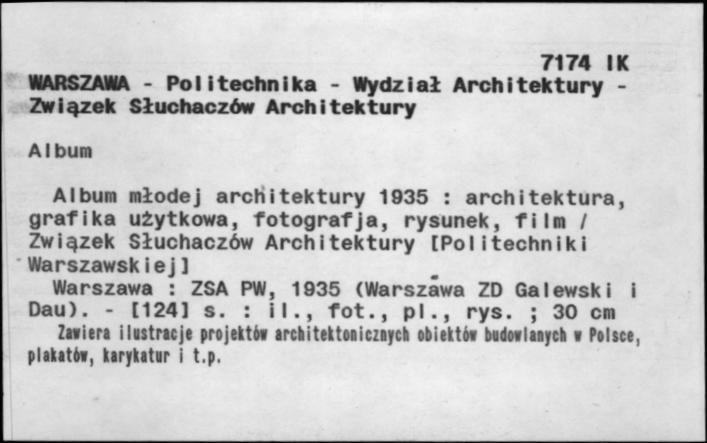 7174 IK

WARSZAWA - Politechnika - Wydział Architektury - Związek Słuchaczów Architektury

Album

Album młodej architektury 1935 : architektura, grafika użytkowa, fotografja, rysunek, film / Związek Słuchaczów Architektury [Politechniki Warszawskiej]

Warszawa : ZSA PW, 1935 (Warszawa ZD Galewski i Dau). - [124] s. : il., fot., pl., rys. ; 30 cm

Zawiera ilustracje projektów architektonicznych obiektów budowlanych w Polsce, plakatów, karykatur i t.p.